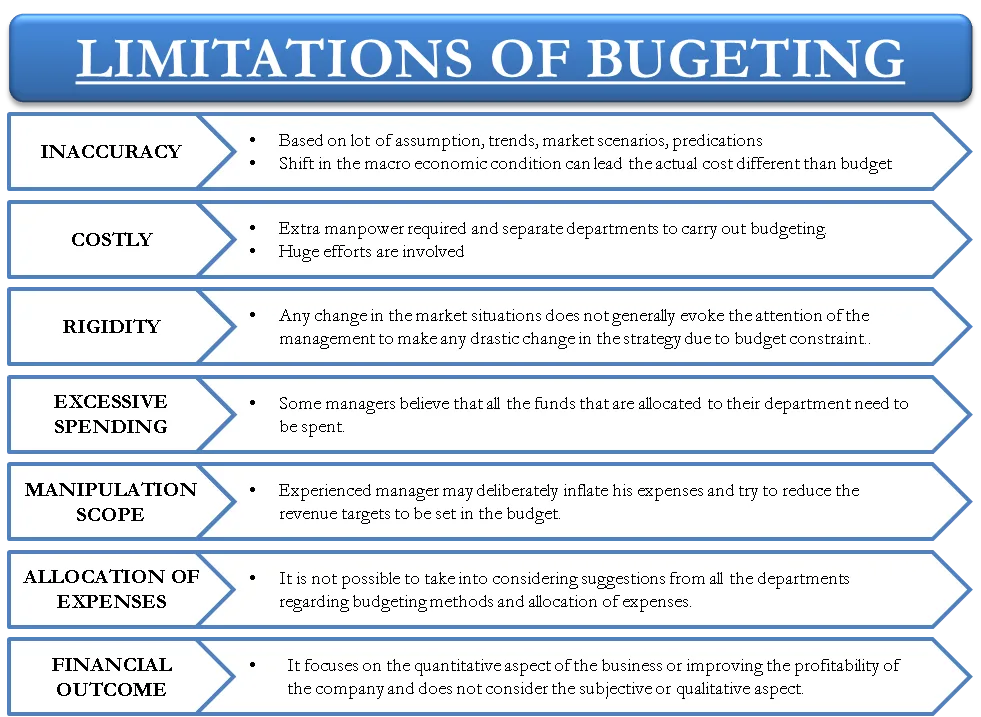 LIMITATIONS OF BUGETING

INACCURACY
- Based on lot of assumption, trends, market scenarios, predications
- Shift in the macro economic condition can lead the actual cost different than budget

COSTLY
- Extra manpower required and separate departments to carry out budgeting
- Huge efforts are involved

RIGIDITY
- Any change in the market situations does not generally evoke the attention of the management to make any drastic change in the strategy due to budget constraint..

EXCESSIVE SPENDING
- Some managers believe that all the funds that are allocated to their department need to be spent.

MANIPULATION SCOPE
- Experienced manager may deliberately inflate his expenses and try to reduce the revenue targets to be set in the budget.

ALLOCATION OF EXPENSES
- It is not possible to take into considering suggestions from all the departments regarding budgeting methods and allocation of expenses.

FINANCIAL OUTCOME
- It focuses on the quantitative aspect of the business or improving the profitability of the company and does not consider the subjective or qualitative aspect.